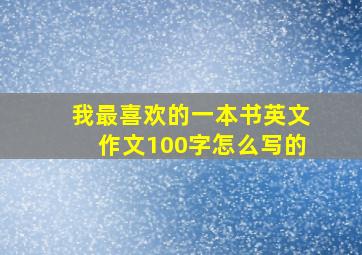 我最喜欢的一本书英文作文100字怎么写的